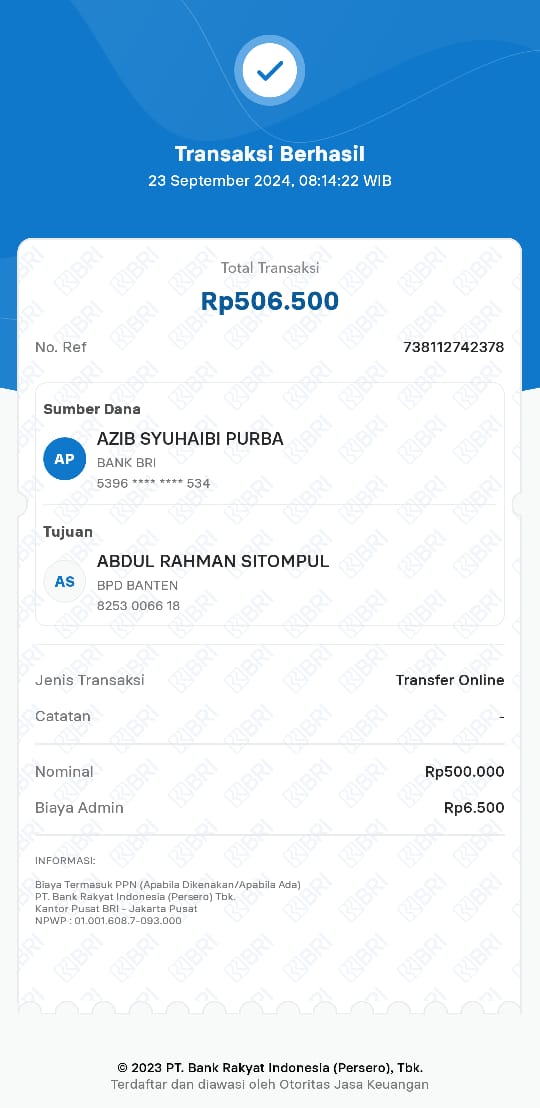 Transaksi Berhasil
23 September 2024, 08:14:22 WIB

Total Transaksi
Rp506.500

No. Ref 738112742378

Sumber Dana
AP
AZIB SYUHAIBI PURBA
BANK BRI
5396 **** **** 534

Tujuan
AS
ABDUL RAHMAN SITOMPUL
BPD BANTEN
8253 0066 18

Jenis Transaksi Transfer Online
Catatan -

Nominal Rp500.000
Biaya Admin Rp6.500

INFORMASI:

Biaya Termasuk PPN (Apabila Dikenakan/Apabila Ada)
PT. Bank Rakyat Indonesia (Persero) Tbk.
Kantor Pusat BRI - Jakarta Pusat
NPWP : 01.001.608.7-093.000

© 2023 PT. Bank Rakyat Indonesia (Persero), Tbk.
Terdaftar dan diawasi oleh Otoritas Jasa Keuangan